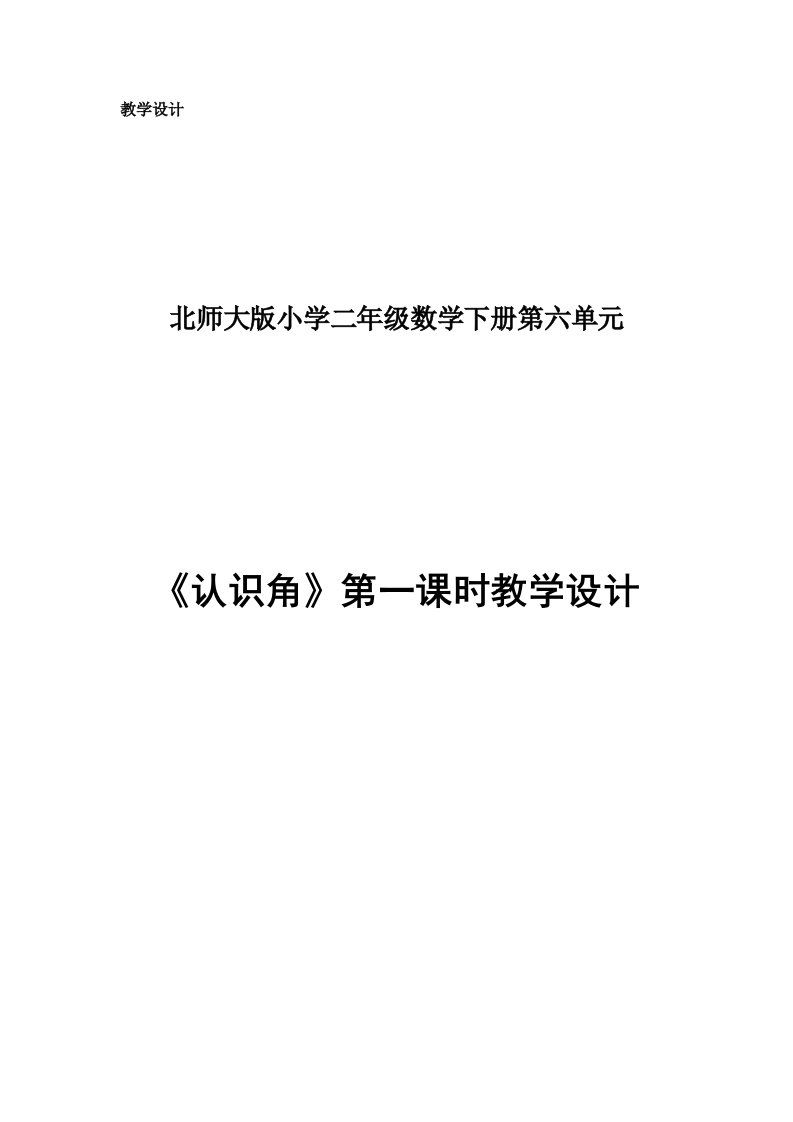 教学设计

北师大版小学二年级数学下册第六单元

《认识角》第一课时教学设计